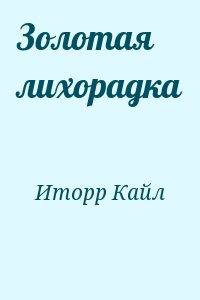 Золотая лихорадка

Иторр Кайл